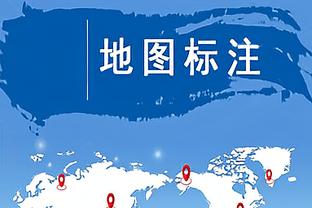 地图标注